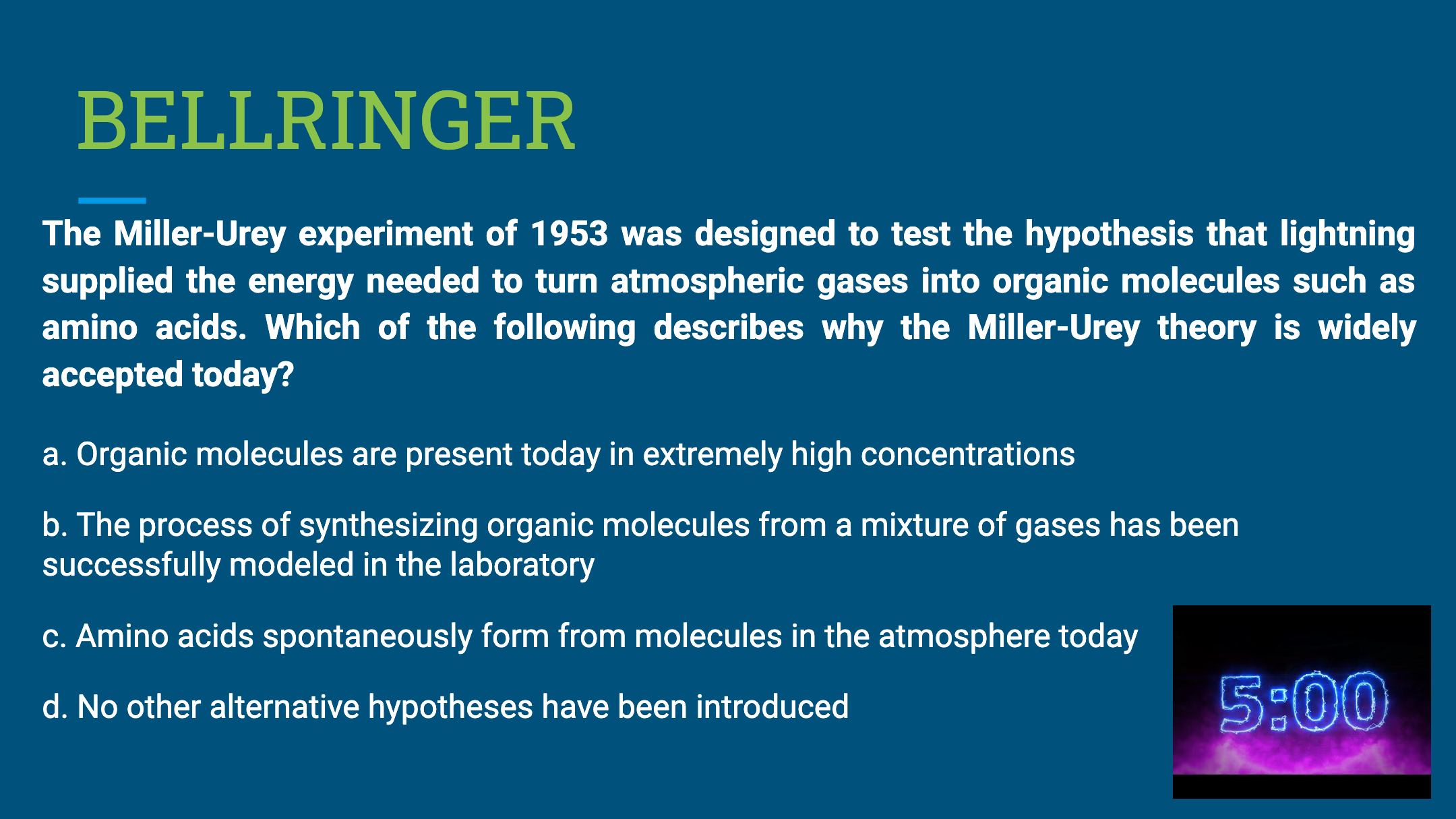 BELLRINGER

The Miller-Urey experiment of 1953 was designed to test the hypothesis that lightning supplied the energy needed to turn atmospheric gases into organic molecules such as amino acids. Which of the following describes why the Miller-Urey theory is widely accepted today?

a. Organic molecules are present today in extremely high concentrations

b. The process of synthesizing organic molecules from a mixture of gases has been successfully modeled in the laboratory

c. Amino acids spontaneously form from molecules in the atmosphere today

d. No other alternative hypotheses have been introduced

5:00